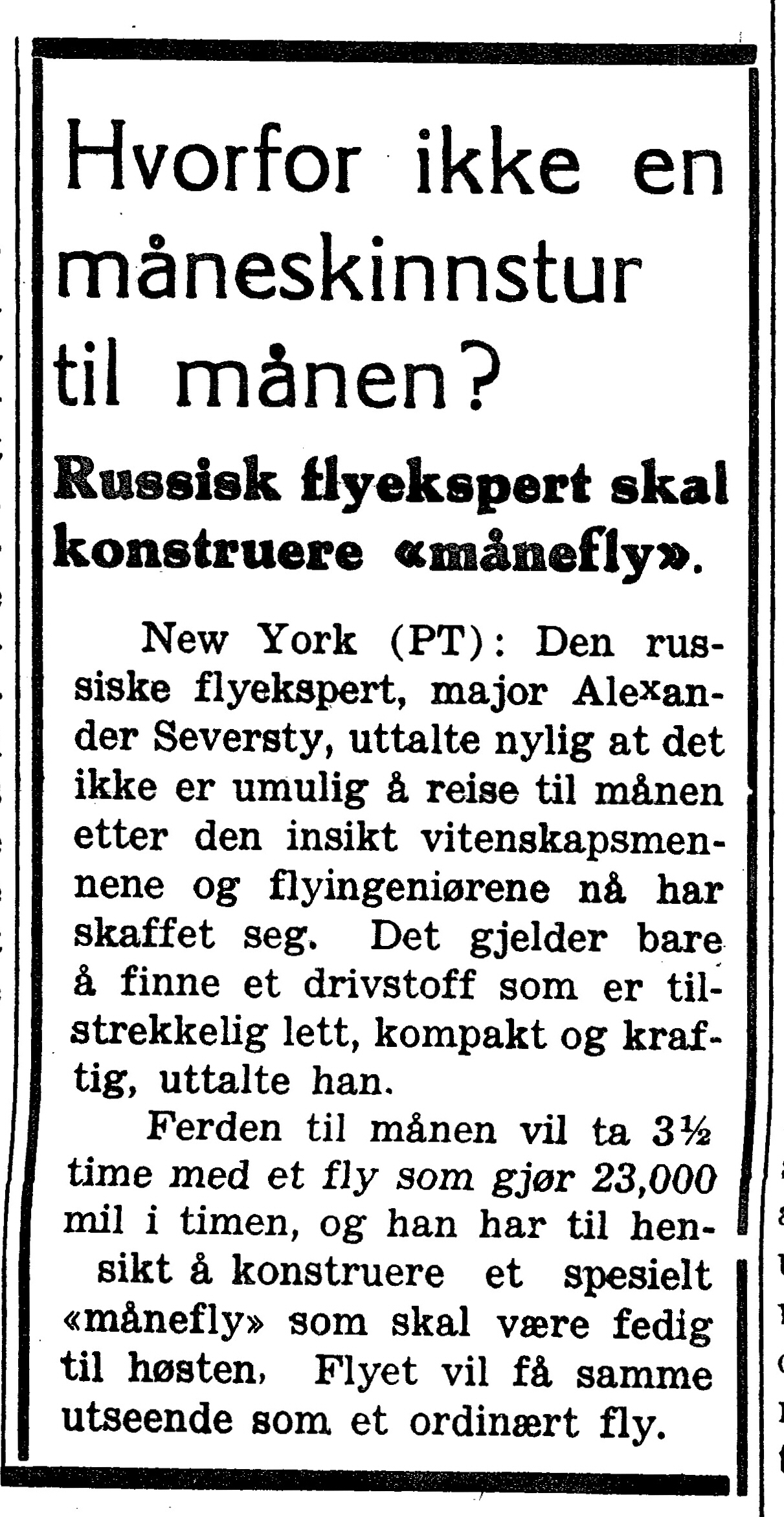 Hvorfor ikke en måneskinnstur til månen?

Russisk flyekspert skal konstruere «månefly».

New York (PT): Den russiske flyekspert, major Alexander Seversty, uttalte nylig at det ikke er umulig å reise til månen etter den insikt vitenskapsmennene og flyingeniørene nå har skaffet seg. Det gjelder bare å finne et drivstoff som er tilstrekkelig lett, kompakt og kraftig, uttalte han.

Ferden til månen vil ta 3½ time med et fly som gjør 23,000 mil i timen, og han har til hensikt å konstruere et spesielt «månefly» som skal være fedig til høsten, Flyet vil få samme utseende som et ordinært fly.